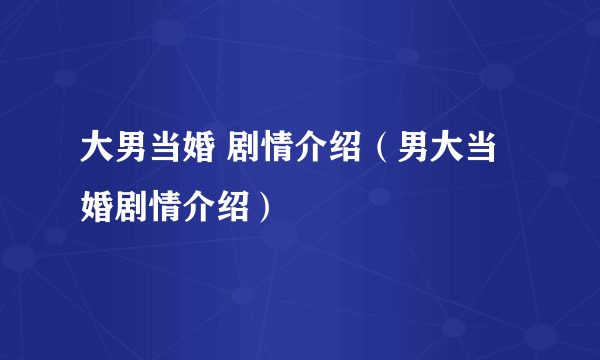 大男当婚 剧情介绍（男大当婚剧情介绍）